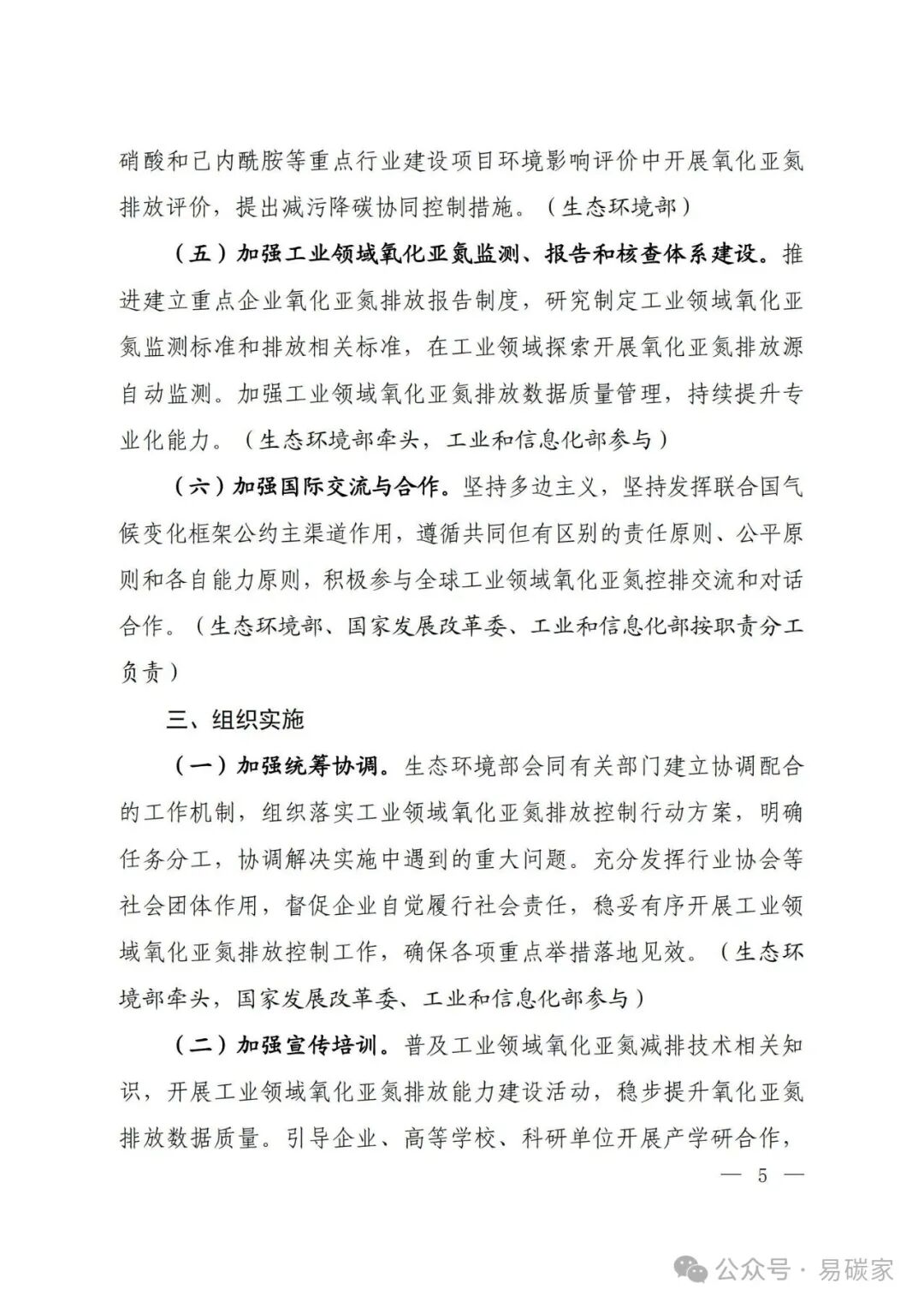 硝酸和己内酰胺等重点行业建设项目环境影响评价中开展氧化亚氮排放评价，提出减污降碳协同控制措施。（生态环境部）

（五）加强工业领域氧化亚氮监测、报告和核查体系建设。推进建立重点企业氧化亚氮排放报告制度，研究制定工业领域氧化亚氮监测标准和排放相关标准，在工业领域探索开展氧化亚氮排放源自动监测。加强工业领域氧化亚氮排放数据质量管理，持续提升专业化能力。（生态环境部牵头，工业和信息化部参与）

（六）加强国际交流与合作。坚持多边主义，坚持发挥联合国气候变化框架公约主渠道作用，遵循共同但有区别的责任原则、公平原则和各自能力原则，积极参与全球工业领域氧化亚氮控排交流和对话合作。（生态环境部、国家发展改革委、工业和信息化部按职责分工负责）

三、组织实施

（一）加强统筹协调。生态环境部会同有关部门建立协调配合的工作机制，组织落实工业领域氧化亚氮排放控制行动方案，明确任务分工，协调解决实施中遇到的重大问题。充分发挥行业协会等社会团体作用，督促企业自觉履行社会责任，稳妥有序开展工业领域氧化亚氮排放控制工作，确保各项重点举措落地见效。（生态环境部牵头，国家发展改革委、工业和信息化部参与）

（二）加强宣传培训。普及工业领域氧化亚氮减排技术相关知识，开展工业领域氧化亚氮排放能力建设活动，稳步提升氧化亚氮排放数据质量。引导企业、高等学校、科研单位开展产学研合作，

— 5 —

公众号 · 易碳家